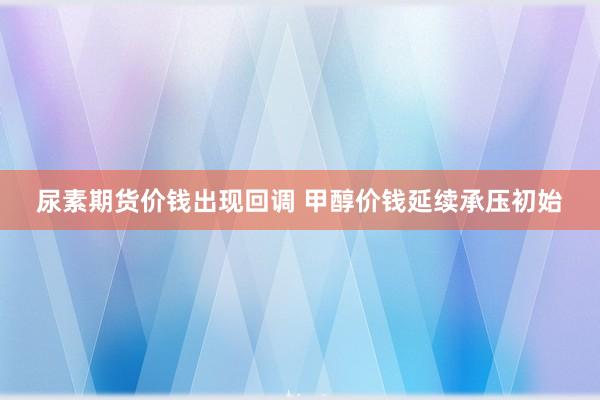 尿素期货价钱出现回调 甲醇价钱延续承压初始